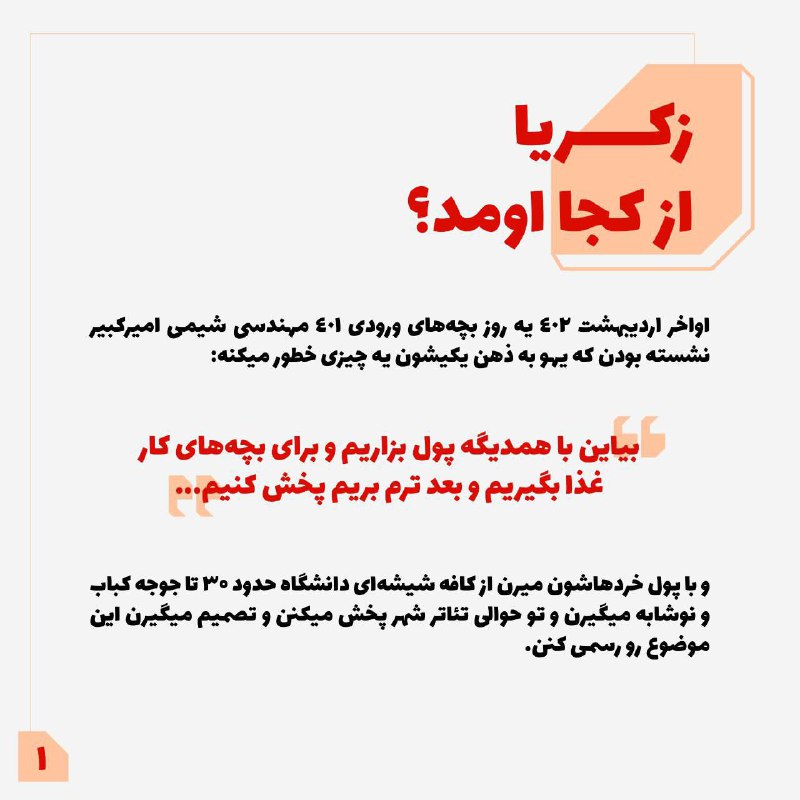 زکـــریا
از کجا اومد؟

اواخر اردیبهشت ۴۰۲ یه روز بچه‌های ورودی ۴۰۱ مهندسی شیمی امیرکبیر نشسته بودن که یهو به ذهن یکیشون یه چیزی خطور میکنه:

بیاین با همدیگه پول بزاریم و برای بچه‌های کار غذا بگیریم و بعد ترم بریم پخش کنیم...

و با پول خردهاشون میرن از کافه شیشه‌ای دانشگاه حدود ۳۰ تا جوجه کباب و نوشابه میگیرن و تو حوالی تئاتر شهر پخش میکنن و تصمیم میگیرن این موضوع رو رسمی کنن.

۱